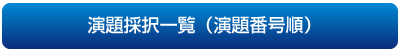 演題採択一覧（演題番号順）